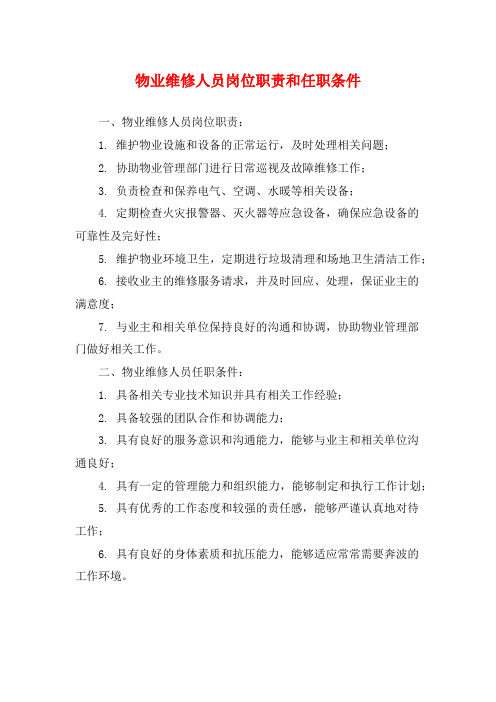 物业维修人员岗位职责和任职条件

一、物业维修人员岗位职责：

1. 维护物业设施和设备的正常运行，及时处理相关问题；

2. 协助物业管理部门进行日常巡视及故障维修工作；

3. 负责检查和保养电气、空调、水暖等相关设备；

4. 定期检查火灾报警器、灭火器等应急设备，确保应急设备的可靠性及完好性；

5. 维护物业环境卫生，定期进行垃圾清理和场地卫生清洁工作；

6. 接收业主的维修服务请求，并及时回应、处理，保证业主的满意度；

7. 与业主和相关单位保持良好的沟通和协调，协助物业管理部门做好相关工作。

二、物业维修人员任职条件：

1. 具备相关专业技术知识并具有相关工作经验；

2. 具备较强的团队合作和协调能力；

3. 具有良好的服务意识和沟通能力，能够与业主和相关单位沟通良好；

4. 具有一定的管理能力和组织能力，能够制定和执行工作计划；

5. 具有优秀的工作态度和较强的责任感，能够严谨认真地对待工作；

6. 具有良好的身体素质和抗压能力，能够适应常常需要奔波的工作环境。